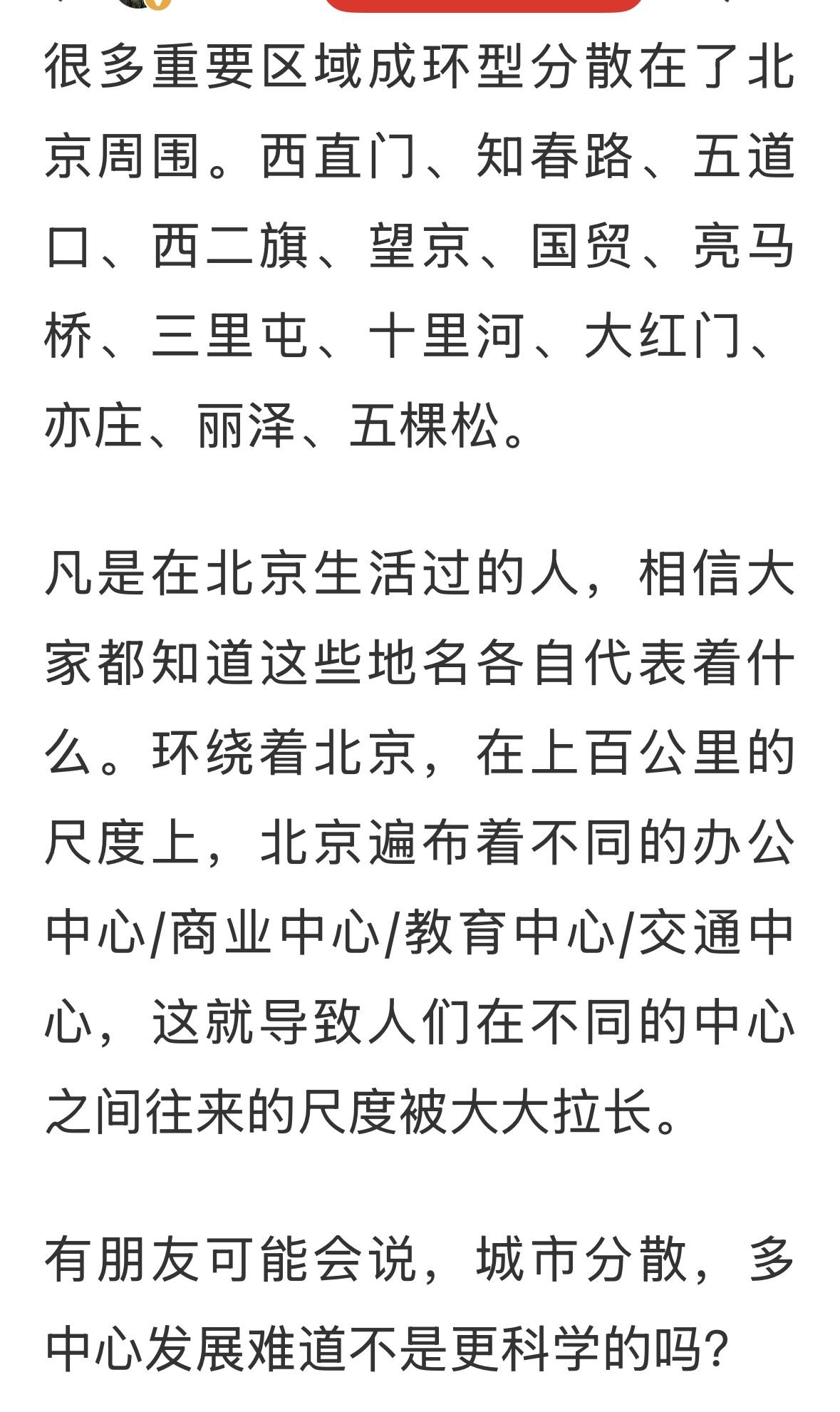 很多重要区域成环型分散在了北京周围。西直门、知春路、五道口、西二旗、望京、国贸、亮马桥、三里屯、十里河、大红门、亦庄、丽泽、五棵松。

凡是在北京生活过的人，相信大家都知道这些地名各自代表着什么。环绕着北京，在上百公里的尺度上，北京遍布着不同的办公中心/商业中心/教育中心/交通中心，这就导致人们在不同的中心之间往来的尺度被大大拉长。

有朋友可能会说，城市分散，多中心发展难道不是更科学的吗？